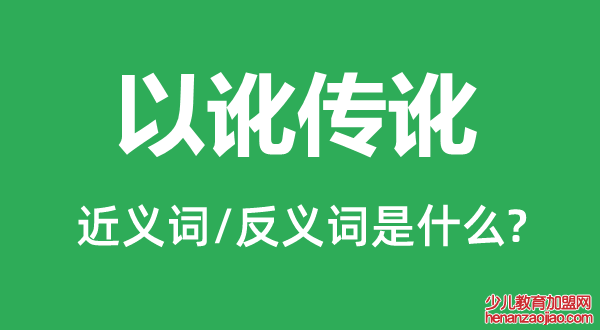 以讹传讹

近义词/反义词是什么?

少儿教育加盟网
henanzaojiao.com